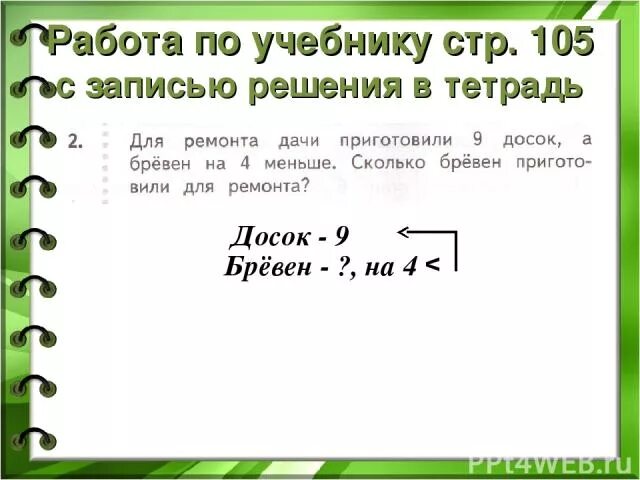 Работа по учебнику стр. 105
с записью решения в тетрадь

2. Для ремонта дачи приготовили 9 досок, а брёвен на 4 меньше. Сколько брёвен приготовили для ремонта?

Досок - 9
Брёвен - ?, на 4 <

PPt4WEB.ru